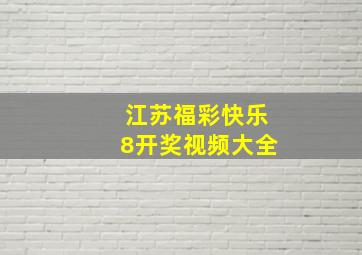 江苏福彩快乐
8开奖视频大全